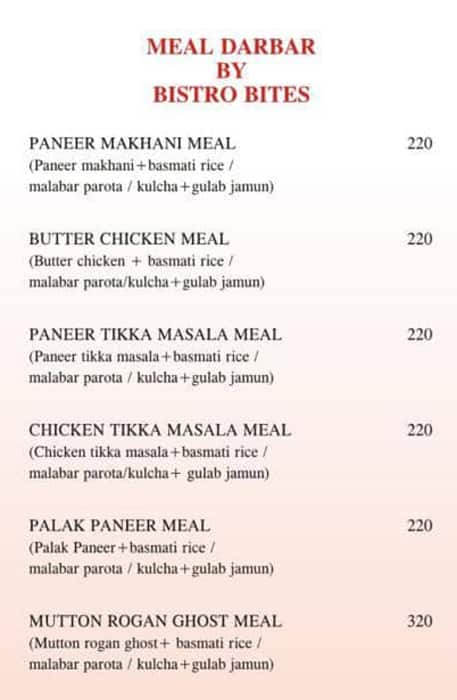 MEAL DARBAR
BY
BISTRO BITES

PANEER MAKHANI MEAL 220
(Paneer makhani+basmati rice / malabar parota / kulcha+gulab jamun)

BUTTER CHICKEN MEAL 220
(Butter chicken + basmati rice / malabar parota/kulcha+gulab jamun)

PANEER TIKKA MASALA MEAL 220
(Paneer tikka masala+basmati rice / malabar parota / kulcha+gulab jamun)

CHICKEN TIKKA MASALA MEAL 220
(Chicken tikka masala+basmati rice / malabar parota/kulcha+ gulab jamun)

PALAK PANEER MEAL 220
(Palak Paneer+basmati rice / malabar parota / kulcha+gulab jamun)

MUTTON ROGAN GHOST MEAL 320
(Mutton rogan ghost+ basmati rice / malabar parota / kulcha+gulab jamun)